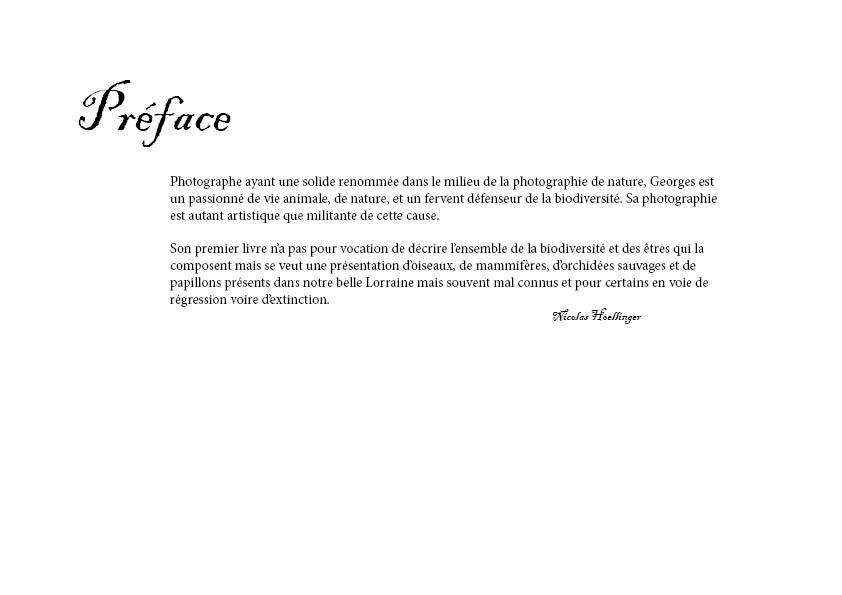 Préface

Photographe ayant une solide renommée dans le milieu de la photographie de nature, Georges est un passionné de vie animale, de nature, et un fervent défenseur de la biodiversité. Sa photographie est autant artistique que militante de cette cause.

Son premier livre n'a pas pour vocation de décrire l'ensemble de la biodiversité et des êtres qui la composent mais se veut une présentation d'oiseaux, de mammifères, d'orchidées sauvages et de papillons présents dans notre belle Lorraine mais souvent mal connus et pour certains en voie de régression voire d'extinction.

Nicolas Hoellinger